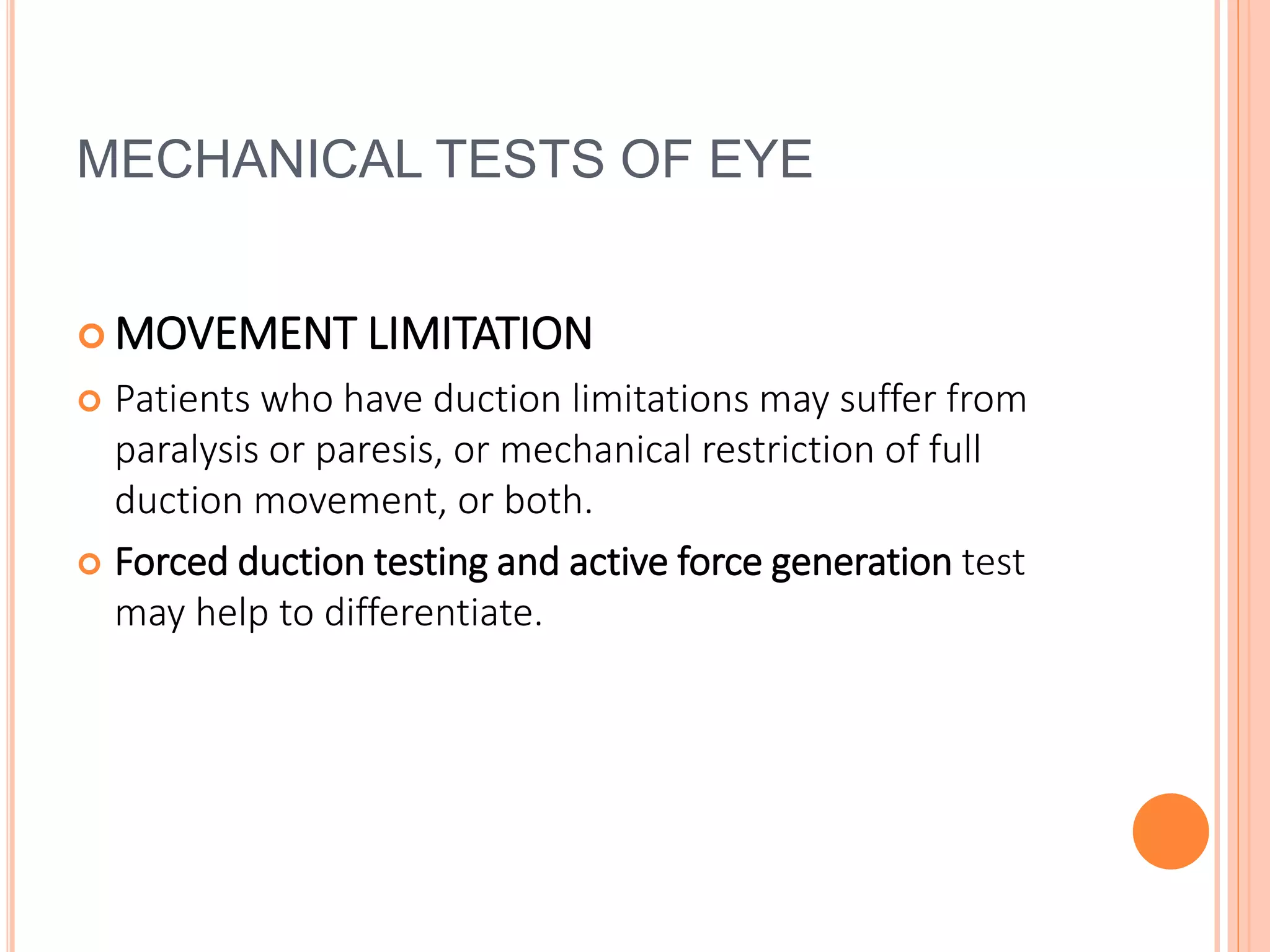 MECHANICAL TESTS OF EYE

MOVEMENT LIMITATION

Patients who have duction limitations may suffer from paralysis or paresis, or mechanical restriction of full duction movement, or both.

Forced duction testing and active force generation test may help to differentiate.